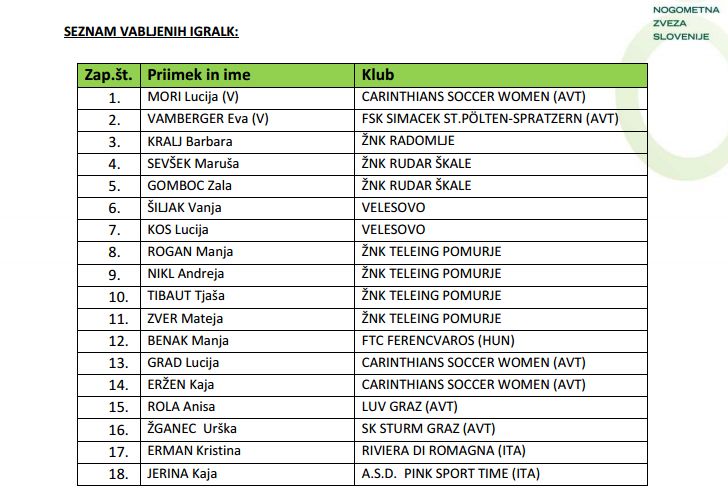 NOGOMETNA
ZVEZA
SLOVENIJE

SEZNAM VABLJENIH IGRALK:

| Zap.št. | Priimek in ime | Klub |
|---|---|---|
| 1. | MORI Lucija (V) | CARINTHIANS SOCCER WOMEN (AVT) |
| 2. | VAMBERGER Eva (V) | FSK SIMACEK ST.PÖLTEN-SPRATZERN (AVT) |
| 3. | KRALJ Barbara | ŽNK RADOMLJE |
| 4. | SEVŠEK Maruša | ŽNK RUDAR ŠKALE |
| 5. | GOMBOC Zala | ŽNK RUDAR ŠKALE |
| 6. | ŠILJAK Vanja | VELESOVO |
| 7. | KOS Lucija | VELESOVO |
| 8. | ROGAN Manja | ŽNK TELEING POMURJE |
| 9. | NIKL Andreja | ŽNK TELEING POMURJE |
| 10. | TIBAUT Tjaša | ŽNK TELEING POMURJE |
| 11. | ZVER Mateja | ŽNK TELEING POMURJE |
| 12. | BENAK Manja | FTC FERENCVAROS (HUN) |
| 13. | GRAD Lucija | CARINTHIANS SOCCER WOMEN (AVT) |
| 14. | ERŽEN Kaja | CARINTHIANS SOCCER WOMEN (AVT) |
| 15. | ROLA Anisa | LUV GRAZ (AVT) |
| 16. | ŽGANEC Urška | SK STURM GRAZ (AVT) |
| 17. | ERMAN Kristina | RIVIERA DI ROMAGNA (ITA) |
| 18. | JERINA Kaja | A.S.D. PINK SPORT TIME (ITA) |